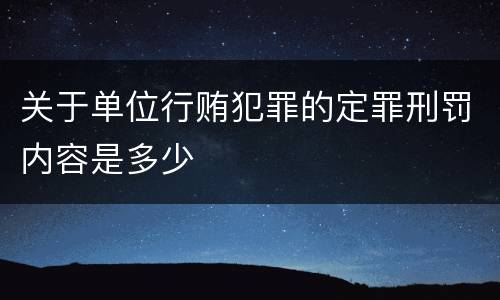 关于单位行贿犯罪的定罪刑罚内容是多少